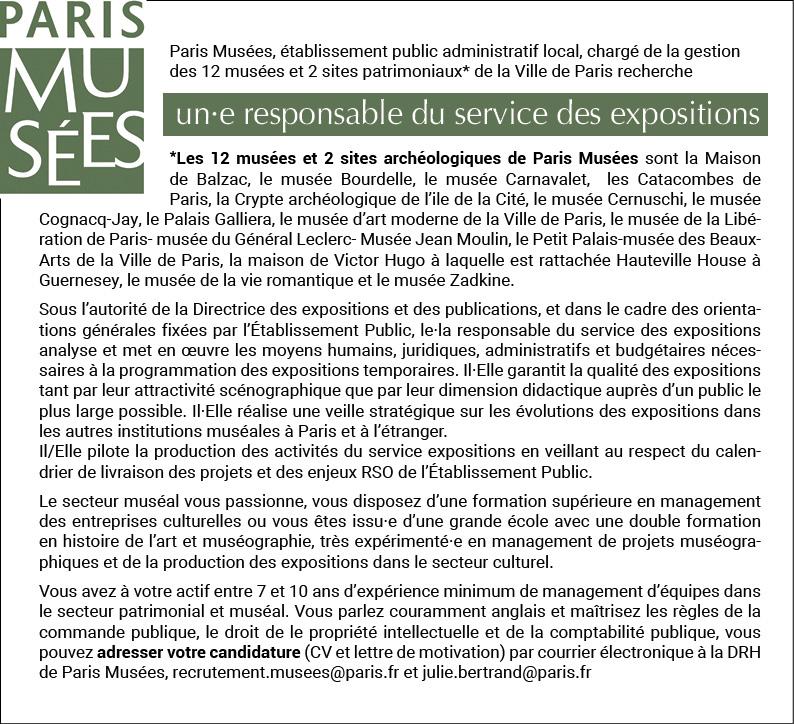 PARIS
MU
SÉES

Paris Musées, établissement public administratif local, chargé de la gestion des 12 musées et 2 sites patrimoniaux* de la Ville de Paris recherche

un·e responsable du service des expositions

*Les 12 musées et 2 sites archéologiques de Paris Musées sont la Maison de Balzac, le musée Bourdelle, le musée Carnavalet, les Catacombes de Paris, la Crypte archéologique de l'ile de la Cité, le musée Cernuschi, le musée Cognacq-Jay, le Palais Galliera, le musée d'art moderne de la Ville de Paris, le musée de la Libération de Paris- musée du Général Leclerc- Musée Jean Moulin, le Petit Palais-musée des Beaux-Arts de la Ville de Paris, la maison de Victor Hugo à laquelle est rattachée Hauteville House à Guernesey, le musée de la vie romantique et le musée Zadkine.

Sous l'autorité de la Directrice des expositions et des publications, et dans le cadre des orientations générales fixées par l'Établissement Public, le·la responsable du service des expositions analyse et met en œuvre les moyens humains, juridiques, administratifs et budgétaires nécessaires à la programmation des expositions temporaires. Il·Elle garantit la qualité des expositions tant par leur attractivité scénographique que par leur dimension didactique auprès d'un public le plus large possible. Il·Elle réalise une veille stratégique sur les évolutions des expositions dans les autres institutions muséales à Paris et à l'étranger.
Il/Elle pilote la production des activités du service expositions en veillant au respect du calendrier de livraison des projets et des enjeux RSO de l'Établissement Public.

Le secteur muséal vous passionne, vous disposez d'une formation supérieure en management des entreprises culturelles ou vous êtes issu·e d'une grande école avec une double formation en histoire de l'art et muséographie, très expérimenté·e en management de projets muséographiques et de la production des expositions dans le secteur culturel.

Vous avez à votre actif entre 7 et 10 ans d'expérience minimum de management d'équipes dans le secteur patrimonial et muséal. Vous parlez couramment anglais et maîtrisez les règles de la commande publique, le droit de le propriété intellectuelle et de la comptabilité publique, vous pouvez adresser votre candidature (CV et lettre de motivation) par courrier électronique à la DRH de Paris Musées, recrutement.musees@paris.fr et julie.bertrand@paris.fr